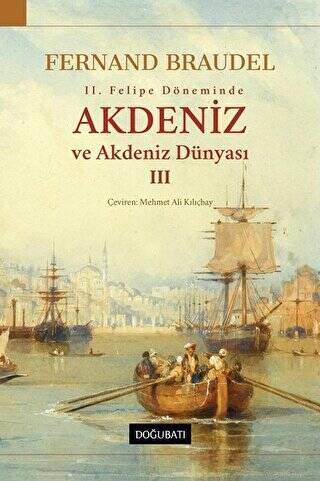 FERNAND BRAUDEL

II. Felipe Döneminde

AKDENİZ

ve Akdeniz Dünyası

III

Çeviren: Mehmet Ali Kılıçbay

DOĞUBATI